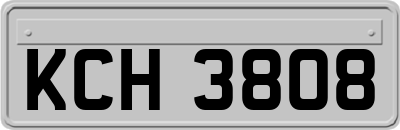 KCH 3808